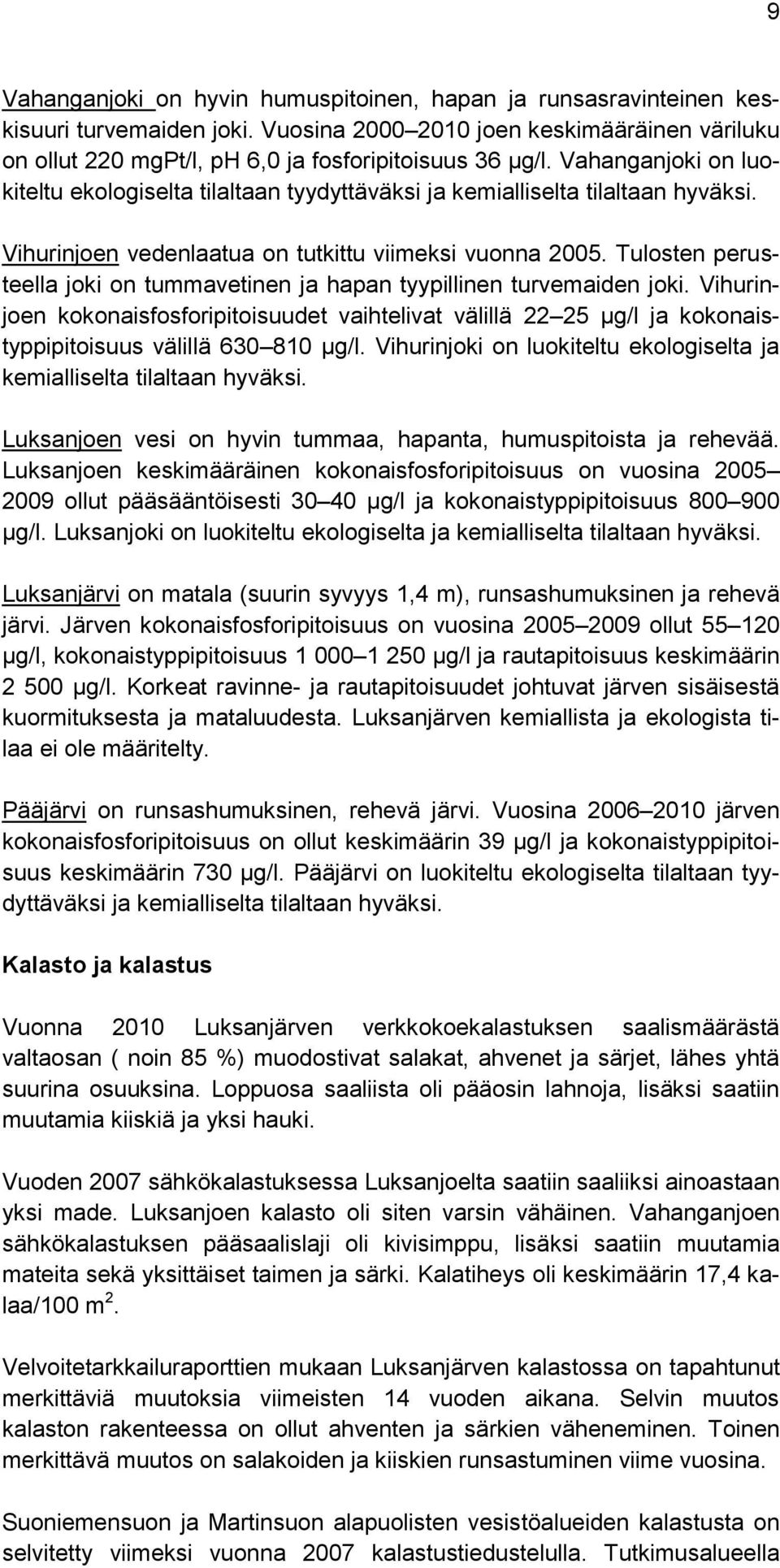 9

Vahanganjoki on hyvin humuspitoinen, hapan ja runsasravinteinen keskisuuri turvemaiden joki. Vuosina 2000–2010 joen keskimääräinen väriluku on ollut 220 mgPt/l, pH 6,0 ja fosforipitoisuus 36 µg/l. Vahanganjoki on luokiteltu ekologiselta tilaltaan tyydyttäväksi ja kemialliselta tilaltaan hyväksi.

Vihurinjoen vedenlaatua on tutkittu viimeksi vuonna 2005. Tulosten perusteella joki on tummavetinen ja hapan tyypillinen turvemaiden joki. Vihurinjoen kokonaisfosforipitoisuudet vaihtelivat välillä 22–25 µg/l ja kokonaistyppipitoisuus välillä 630–810 µg/l. Vihurinjoki on luokiteltu ekologiselta ja kemialliselta tilaltaan hyväksi.

Luksanjoen vesi on hyvin tummaa, hapanta, humuspitoista ja rehevää. Luksanjoen keskimääräinen kokonaisfosforipitoisuus on vuosina 2005–2009 ollut pääsääntöisesti 30–40 µg/l ja kokonaistyppipitoisuus 800–900 µg/l. Luksanjoki on luokiteltu ekologiselta ja kemialliselta tilaltaan hyväksi.

Luksanjärvi on matala (suurin syvyys 1,4 m), runsashumuksinen ja rehevä järvi. Järven kokonaisfosforipitoisuus on vuosina 2005–2009 ollut 55–120 µg/l, kokonaistyppipitoisuus 1 000–1 250 µg/l ja rautapitoisuus keskimäärin 2 500 µg/l. Korkeat ravinne- ja rautapitoisuudet johtuvat järven sisäisestä kuormituksesta ja mataluudesta. Luksanjärven kemiallista ja ekologista tilaa ei ole määritelty.

Pääjärvi on runsashumuksinen, rehevä järvi. Vuosina 2006–2010 järven kokonaisfosforipitoisuus on ollut keskimäärin 39 µg/l ja kokonaistyppipitoisuus keskimäärin 730 µg/l. Pääjärvi on luokiteltu ekologiselta tilaltaan tyydyttäväksi ja kemialliselta tilaltaan hyväksi.

Kalasto ja kalastus

Vuonna 2010 Luksanjärven verkkokoekalastuksen saalismäärästä valtaosan ( noin 85 %) muodostivat salakat, ahvenet ja särjet, lähes yhtä suurina osuuksina. Loppuosa saaliista oli pääosin lahnoja, lisäksi saatiin muutamia kiiskiä ja yksi hauki.

Vuoden 2007 sähkökalastuksessa Luksanjoelta saatiin saaliiksi ainoastaan yksi made. Luksanjoen kalasto oli siten varsin vähäinen. Vahanganjoen sähkökalastuksen pääsaalislaji oli kivisimppu, lisäksi saatiin muutamia mateita sekä yksittäiset taimen ja särki. Kalatiheys oli keskimäärin 17,4 kalaa/100 m$^2$.

Velvoitetarkkailuraporttien mukaan Luksanjärven kalastossa on tapahtunut merkittäviä muutoksia viimeisten 14 vuoden aikana. Selvin muutos kalaston rakenteessa on ollut ahventen ja särkien väheneminen. Toinen merkittävä muutos on salakoiden ja kiiskien runsastuminen viime vuosina.

Suoniemensuon ja Martinsuon alapuolisten vesistöalueiden kalastusta on selvitetty viimeksi vuonna 2007 kalastustiedustelulla. Tutkimusalueella